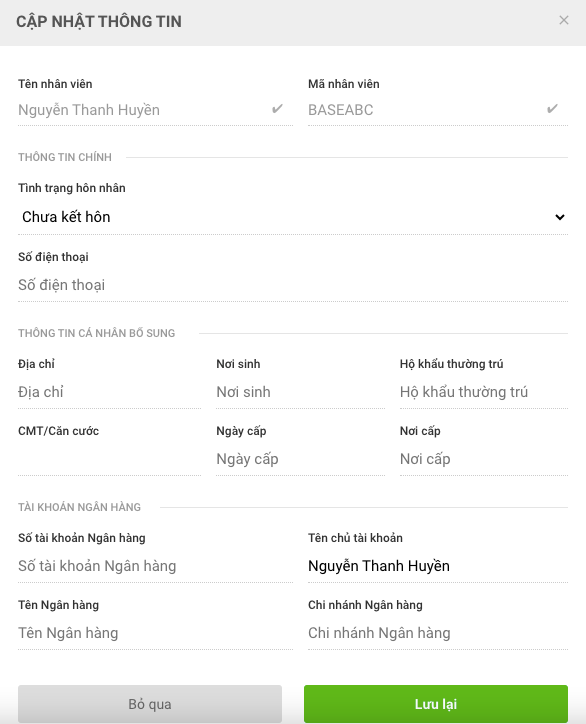 CẬP NHẬT THÔNG TIN

×

Tên nhân viên
Nguyễn Thanh Huyền ✔

Mã nhân viên
BASEABC ✔

THÔNG TIN CHÍNH

Tình trạng hôn nhân
Chưa kết hôn

Số điện thoại
Số điện thoại

THÔNG TIN CÁ NHÂN BỔ SUNG

Địa chỉ
Địa chỉ

Nơi sinh
Nơi sinh

Hộ khẩu thường trú
Hộ khẩu thường trú

CMT/Căn cước

Ngày cấp
Ngày cấp

Nơi cấp
Nơi cấp

TÀI KHOẢN NGÂN HÀNG

Số tài khoản Ngân hàng
Số tài khoản Ngân hàng

Tên chủ tài khoản
Nguyễn Thanh Huyền

Tên Ngân hàng
Tên Ngân hàng

Chi nhánh Ngân hàng
Chi nhánh Ngân hàng

Bỏ qua

Lưu lại